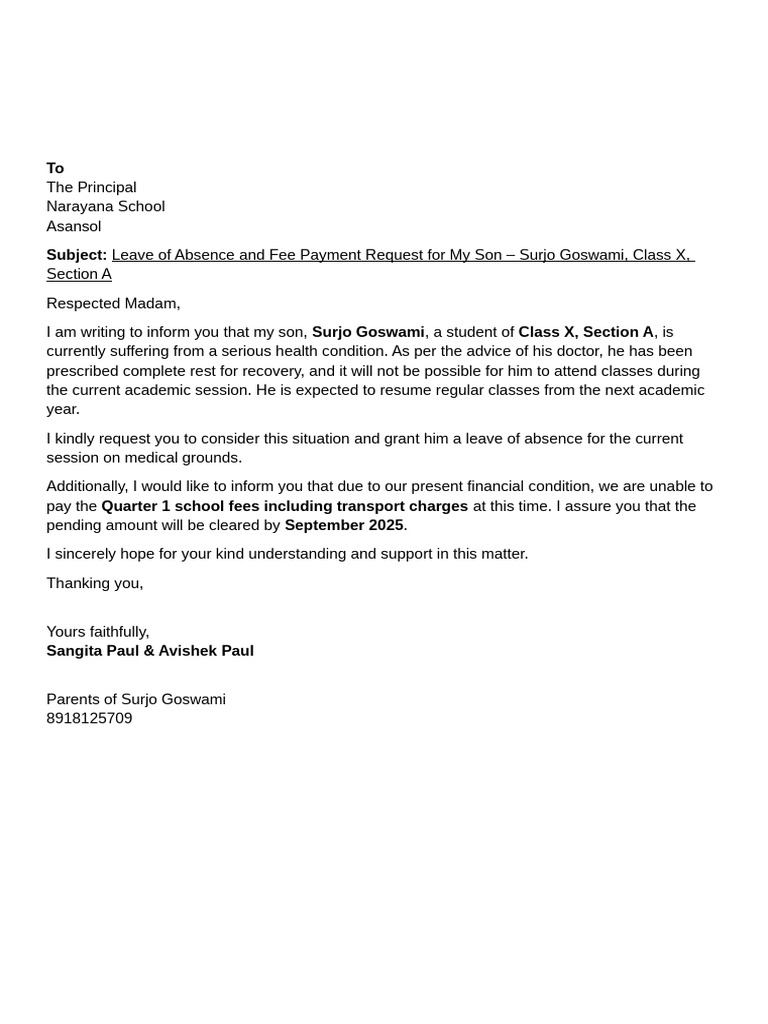 To
The Principal
Narayana School
Asansol

Subject: Leave of Absence and Fee Payment Request for My Son – Surjo Goswami, Class X, Section A

Respected Madam,

I am writing to inform you that my son, Surjo Goswami, a student of Class X, Section A, is currently suffering from a serious health condition. As per the advice of his doctor, he has been prescribed complete rest for recovery, and it will not be possible for him to attend classes during the current academic session. He is expected to resume regular classes from the next academic year.

I kindly request you to consider this situation and grant him a leave of absence for the current session on medical grounds.

Additionally, I would like to inform you that due to our present financial condition, we are unable to pay the Quarter 1 school fees including transport charges at this time. I assure you that the pending amount will be cleared by September 2025.

I sincerely hope for your kind understanding and support in this matter.

Thanking you,

Yours faithfully,
Sangita Paul & Avishek Paul

Parents of Surjo Goswami
8918125709